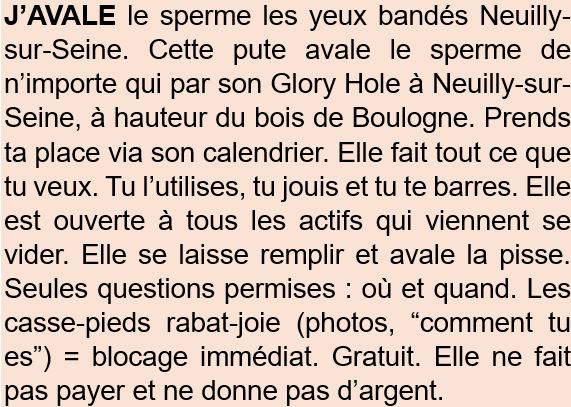 J'AVALE le sperme les yeux bandés Neuilly-sur-Seine. Cette pute avale le sperme de n'importe qui par son Glory Hole à Neuilly-sur-Seine, à hauteur du bois de Boulogne. Prends ta place via son calendrier. Elle fait tout ce que tu veux. Tu l'utilises, tu jouis et tu te barres. Elle est ouverte à tous les actifs qui viennent se vider. Elle se laisse remplir et avale la pisse. Seules questions permises : où et quand. Les casse-pieds rabat-joie (photos, "comment tu es") = blocage immédiat. Gratuit. Elle ne fait pas payer et ne donne pas d'argent.